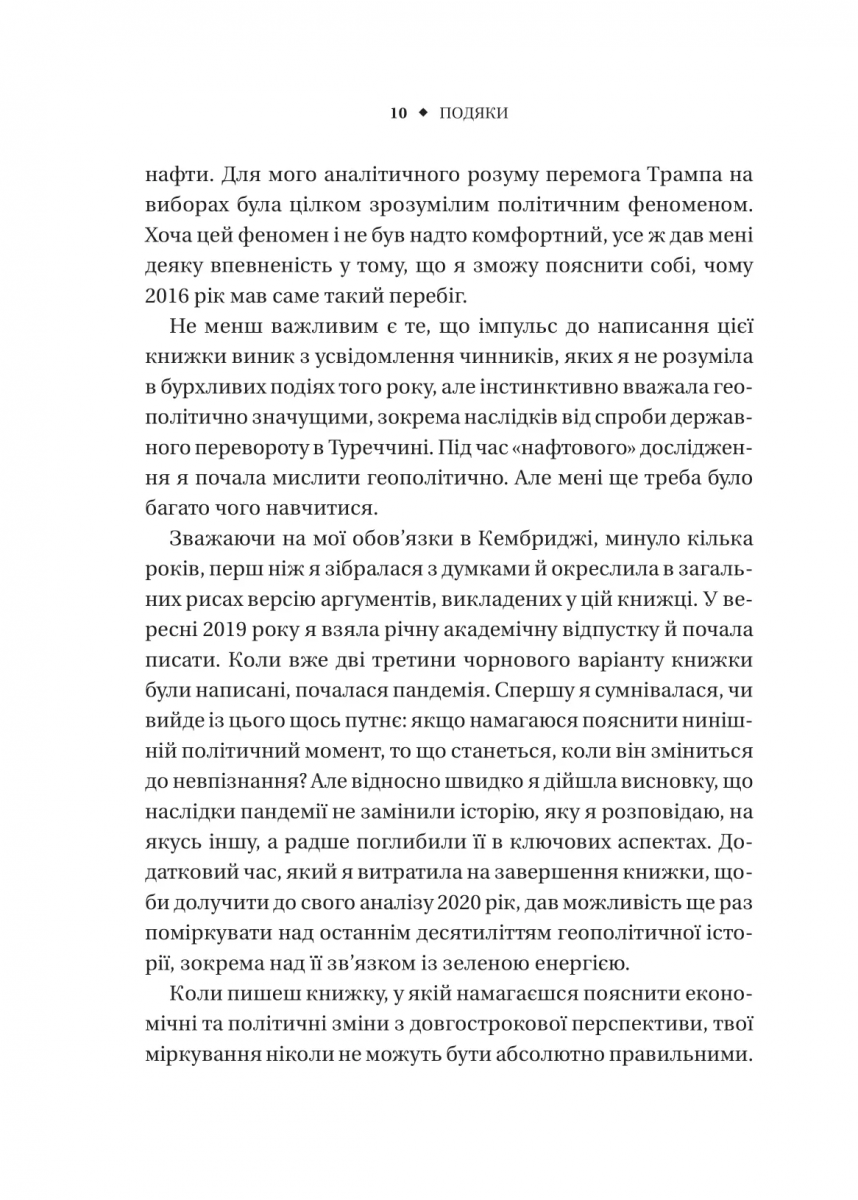 10 ◆ ПОДЯКИ

нафти. Для мого аналітичного розуму перемога Трампа на виборах була цілком зрозумілим політичним феноменом. Хоча цей феномен і не був надто комфортний, усе ж дав мені деяку впевненість у тому, що я зможу пояснити собі, чому 2016 рік мав саме такий перебіг.

Не менш важливим є те, що імпульс до написання цієї книжки виник з усвідомлення чинників, яких я не розуміла в бурхливих подіях того року, але інстинктивно вважала геополітично значущими, зокрема наслідків від спроби державного перевороту в Туреччині. Під час «нафтового» дослідження я почала мислити геополітично. Але мені ще треба було багато чого навчитися.

Зважаючи на мої обов'язки в Кембриджі, минуло кілька років, перш ніж я зібралася з думками й окреслила в загальних рисах версію аргументів, викладених у цій книжці. У вересні 2019 року я взяла річну академічну відпустку й почала писати. Коли вже дві третини чорнового варіанту книжки були написані, почалася пандемія. Спершу я сумнівалася, чи вийде із цього щось путнє: якщо намагаюся пояснити нинішній політичний момент, то що станеться, коли він зміниться до невпізнання? Але відносно швидко я дійшла висновку, що наслідки пандемії не замінили історію, яку я розповідаю, на якусь іншу, а радше поглибили її в ключових аспектах. Додатковий час, який я витратила на завершення книжки, щоби долучити до свого аналізу 2020 рік, дав можливість ще раз поміркувати над останнім десятиліттям геополітичної історії, зокрема над її зв'язком із зеленою енергією.

Коли пишеш книжку, у якій намагаєшся пояснити економічні та політичні зміни з довгострокової перспективи, твої міркування ніколи не можуть бути абсолютно правильними.